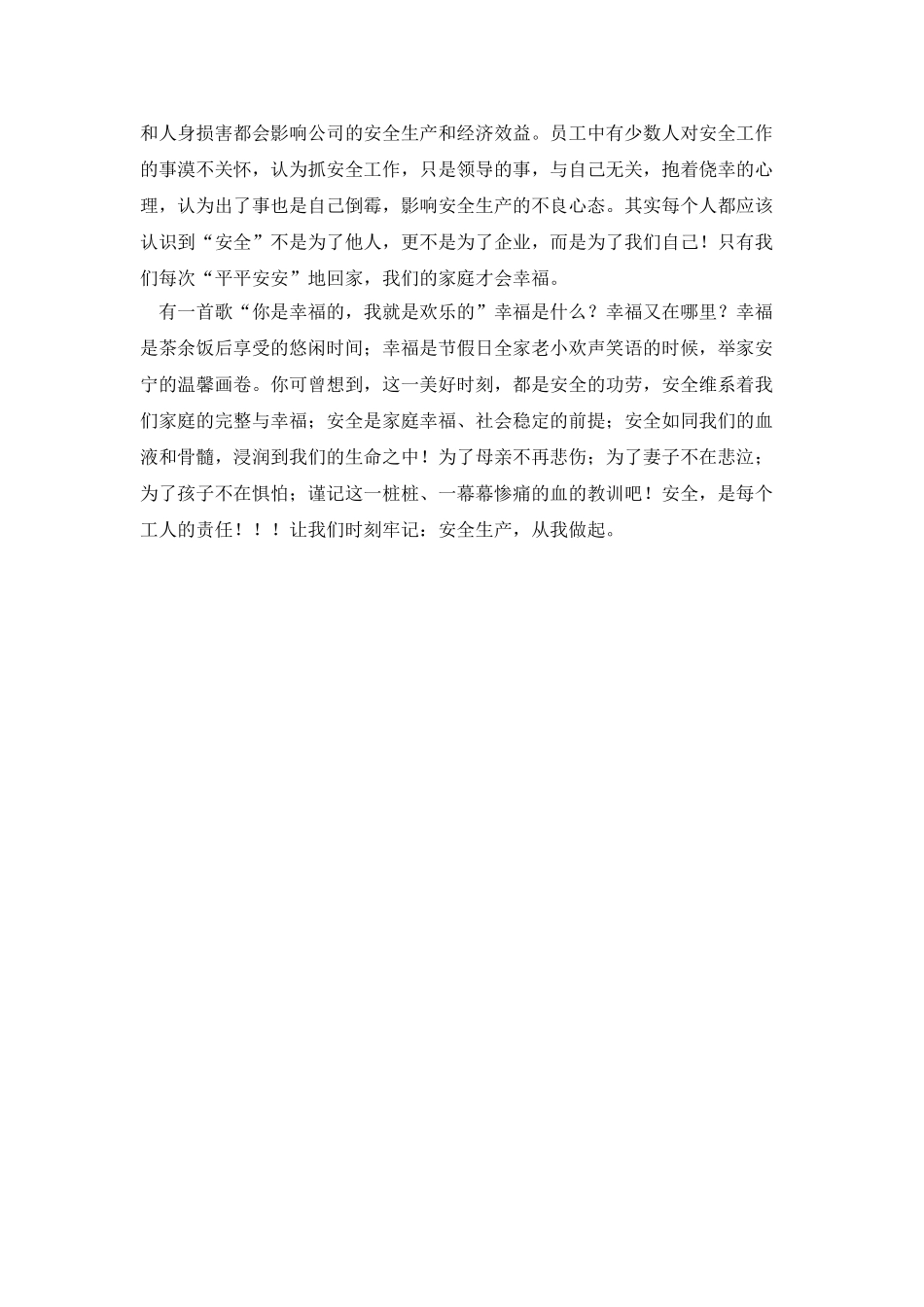 和人身损害都会影响公司的安全生产和经济效益。员工中有少数人对安全工作的事漠不关怀，认为抓安全工作，只是领导的事，与自己无关，抱着侥幸的心理，认为出了事也是自己倒霉，影响安全生产的不良心态。其实每个人都应该认识到“安全”不是为了他人，更不是为了企业，而是为了我们自己！只有我们每次“平平安安”地回家，我们的家庭才会幸福。

有一首歌“你是幸福的，我就是欢乐的”幸福是什么？幸福又在哪里？幸福是茶余饭后享受的悠闲时间；幸福是节假日全家老小欢声笑语的时候，举家安宁的温馨画卷。你可曾想到，这一美好时刻，都是安全的功劳，安全维系着我们家庭的完整与幸福；安全是家庭幸福、社会稳定的前提；安全如同我们的血液和骨髓，浸润到我们的生命之中！为了母亲不再悲伤；为了妻子不在悲泣；为了孩子不在惧怕；谨记这一桩桩、一幕幕惨痛的血的教训吧！安全，是每个工人的责任！！！让我们时刻牢记：安全生产，从我做起。